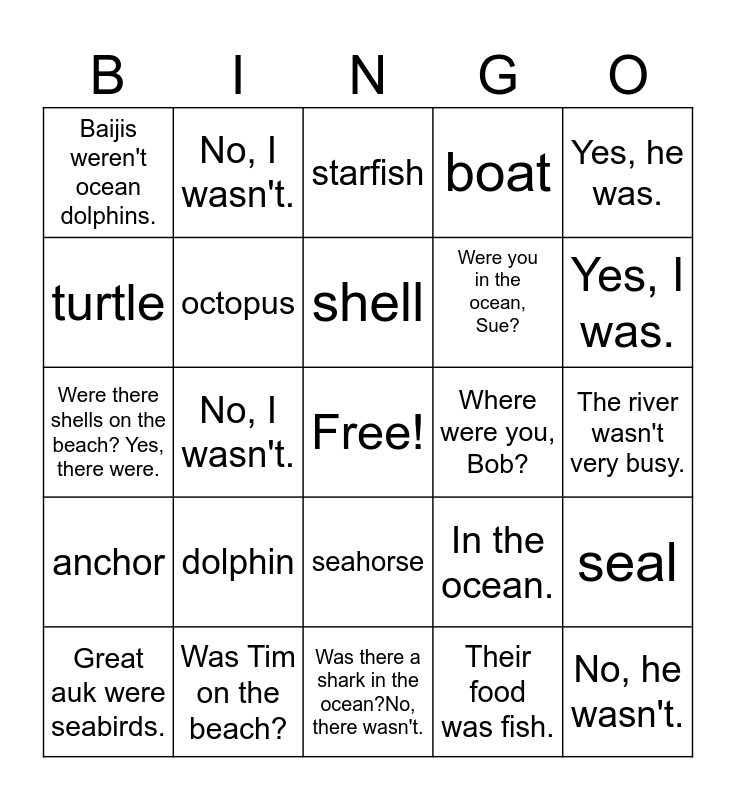 | B | I | N | G | O |
|---|---|---|---|---|
| Baijis weren't ocean dolphins. | No, I wasn't. | starfish | boat | Yes, he was. |
| turtle | octopus | shell | Were you in the ocean, Sue? | Yes, I was. |
| Were there shells on the beach? Yes, there were. | No, I wasn't. | Free! | Where were you, Bob? | The river wasn't very busy. |
| anchor | dolphin | seahorse | In the ocean. | seal |
| Great auk were seabirds. | Was Tim on the beach? | Was there a shark in the ocean?No, there wasn't. | Their food was fish. | No, he wasn't. |